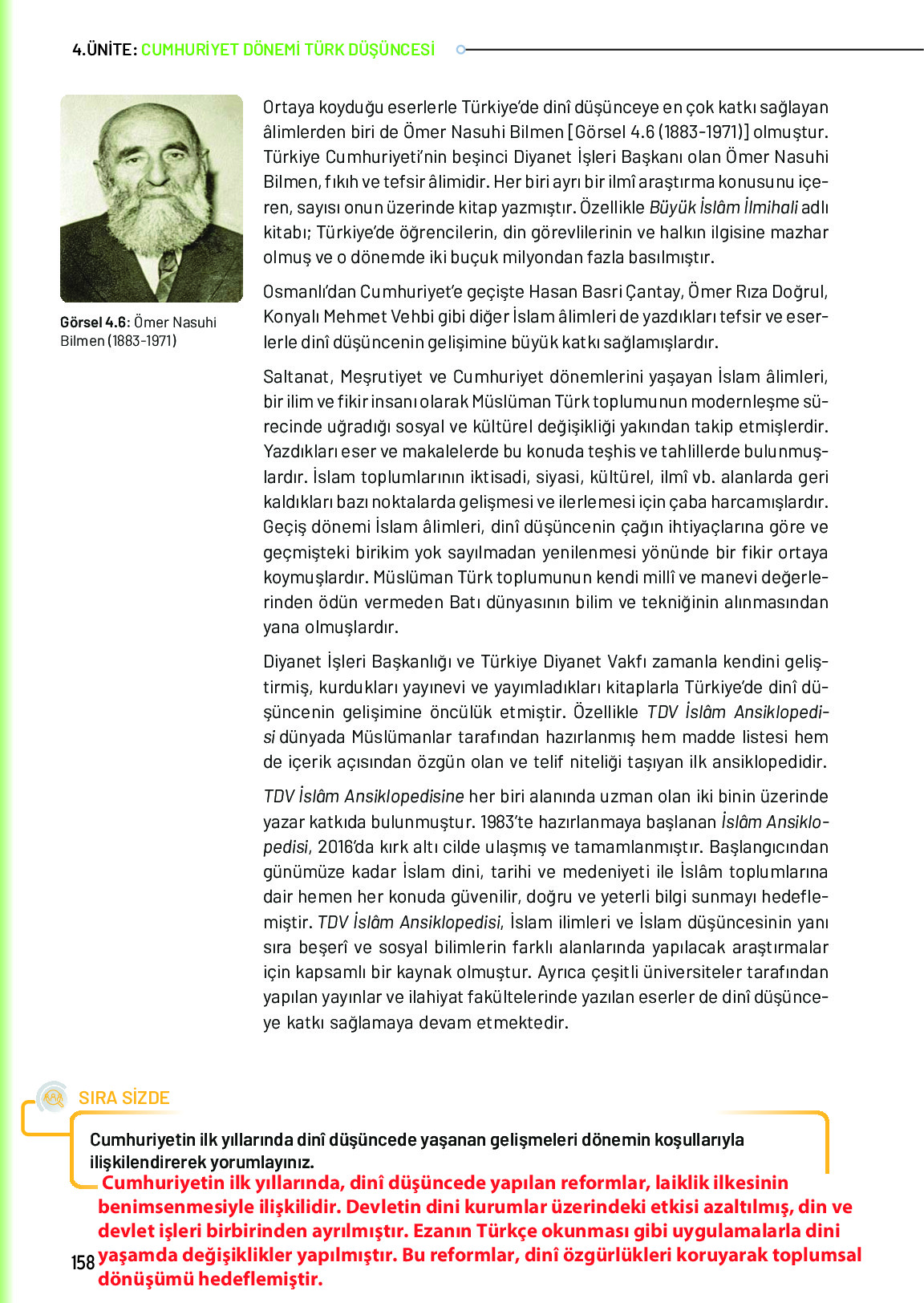 4.ÜNİTE: CUMHURİYET DÖNEMİ TÜRK DÜŞÜNCESİ

Görsel 4.6: Ömer Nasuhi Bilmen (1883-1971)

Ortaya koyduğu eserlerle Türkiye'de dinî düşünceye en çok katkı sağlayan âlimlerden biri de Ömer Nasuhi Bilmen [Görsel 4.6 (1883-1971)] olmuştur. Türkiye Cumhuriyeti'nin beşinci Diyanet İşleri Başkanı olan Ömer Nasuhi Bilmen, fıkıh ve tefsir âlimidir. Her biri ayrı bir ilmî araştırma konusunu içeren, sayısı onun üzerinde kitap yazmıştır. Özellikle Büyük İslâm İlmihali adlı kitabı; Türkiye'de öğrencilerin, din görevlilerinin ve halkın ilgisine mazhar olmuş ve o dönemde iki buçuk milyondan fazla basılmıştır.

Osmanlı'dan Cumhuriyet'e geçişte Hasan Basri Çantay, Ömer Rıza Doğrul, Konyalı Mehmet Vehbi gibi diğer İslam âlimleri de yazdıkları tefsir ve eserlerle dinî düşüncenin gelişimine büyük katkı sağlamışlardır.

Saltanat, Meşrutiyet ve Cumhuriyet dönemlerini yaşayan İslam âlimleri, bir ilim ve fikir insanı olarak Müslüman Türk toplumunun modernleşme sürecinde uğradığı sosyal ve kültürel değişikliği yakından takip etmişlerdir. Yazdıkları eser ve makalelerde bu konuda teşhis ve tahlillerde bulunmuşlardır. İslam toplumlarının iktisadi, siyasi, kültürel, ilmî vb. alanlarda geri kaldıkları bazı noktalarda gelişmesi ve ilerlemesi için çaba harcamışlardır. Geçiş dönemi İslam âlimleri, dinî düşüncenin çağın ihtiyaçlarına göre ve geçmişteki birikim yok sayılmadan yenilenmesi yönünde bir fikir ortaya koymuşlardır. Müslüman Türk toplumunun kendi millî ve manevi değerlerinden ödün vermeden Batı dünyasının bilim ve tekniğinin alınmasından yana olmuşlardır.

Diyanet İşleri Başkanlığı ve Türkiye Diyanet Vakfı zamanla kendini geliştirmiş, kurdukları yayınevi ve yayımladıkları kitaplarla Türkiye'de dinî düşüncenin gelişimine öncülük etmiştir. Özellikle TDV İslâm Ansiklopedisi dünyada Müslümanlar tarafından hazırlanmış hem madde listesi hem de içerik açısından özgün olan ve telif niteliği taşıyan ilk ansiklopedidir.

TDV İslâm Ansiklopedisine her biri alanında uzman olan iki binin üzerinde yazar katkıda bulunmuştur. 1983'te hazırlanmaya başlanan İslâm Ansiklopedisi, 2016'da kırk altı cilde ulaşmış ve tamamlanmıştır. Başlangıcından günümüze kadar İslam dini, tarihi ve medeniyeti ile İslâm toplumlarına dair hemen her konuda güvenilir, doğru ve yeterli bilgi sunmayı hedeflemiştir. TDV İslâm Ansiklopedisi, İslam ilimleri ve İslam düşüncesinin yanı sıra beşerî ve sosyal bilimlerin farklı alanlarında yapılacak araştırmalar için kapsamlı bir kaynak olmuştur. Ayrıca çeşitli üniversiteler tarafından yapılan yayınlar ve ilahiyat fakültelerinde yazılan eserler de dinî düşünceye katkı sağlamaya devam etmektedir.

SIRA SİZDE

Cumhuriyetin ilk yıllarında dinî düşüncede yaşanan gelişmeleri dönemin koşullarıyla ilişkilendirerek yorumlayınız.

Cumhuriyetin ilk yıllarında, dinî düşüncede yapılan reformlar, laiklik ilkesinin benimsenmesiyle ilişkilidir. Devletin dini kurumlar üzerindeki etkisi azaltılmış, din ve devlet işleri birbirinden ayrılmıştır. Ezanın Türkçe okunması gibi uygulamalarla dini yaşamda değişiklikler yapılmıştır. Bu reformlar, dinî özgürlükleri koruyarak toplumsal dönüşümü hedeflemiştir.

158